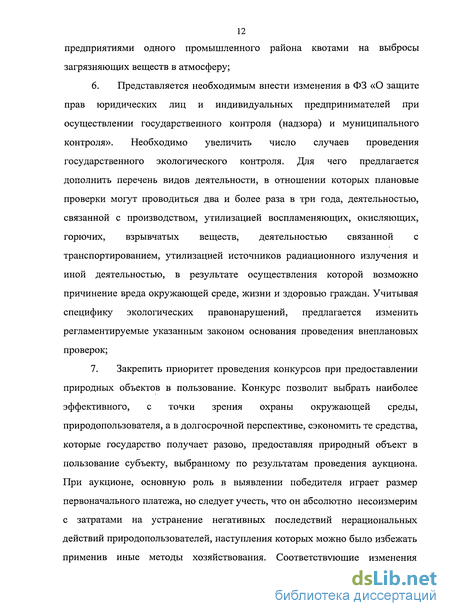 12

предприятиями одного промышленного района квотами на выбросы загрязняющих веществ в атмосферу;

6. Представляется необходимым внести изменения в ФЗ «О защите прав юридических лиц и индивидуальных предпринимателей при осуществлении государственного контроля (надзора) и муниципального контроля». Необходимо увеличить число случаев проведения государственного экологического контроля. Для чего предлагается дополнить перечень видов деятельности, в отношении которых плановые проверки могут проводиться два и более раза в три года, деятельностью, связанной с производством, утилизацией воспламеняющих, окисляющих, горючих, взрывчатых веществ, деятельностью связанной с транспортированием, утилизацией источников радиационного излучения и иной деятельностью, в результате осуществления которой возможно причинение вреда окружающей среде, жизни и здоровью граждан. Учитывая специфику экологических правонарушений, предлагается изменить регламентируемые указанным законом основания проведения внеплановых проверок;

7. Закрепить приоритет проведения конкурсов при предоставлении природных объектов в пользование. Конкурс позволит выбрать наиболее эффективного, с точки зрения охраны окружающей среды, природопользователя, а в долгосрочной перспективе, сэкономить те средства, которые государство получает разово, предоставляя природный объект в пользование субъекту, выбранному по результатам проведения аукциона. При аукционе, основную роль в выявлении победителя играет размер первоначального платежа, но следует учесть, что он абсолютно несоизмерим с затратами на устранение негативных последствий нерациональных действий природопользователей, наступления которых можно было избежать применив иные методы хозяйствования. Соответствующие изменения

dsLib.net
библиотека диссертаций